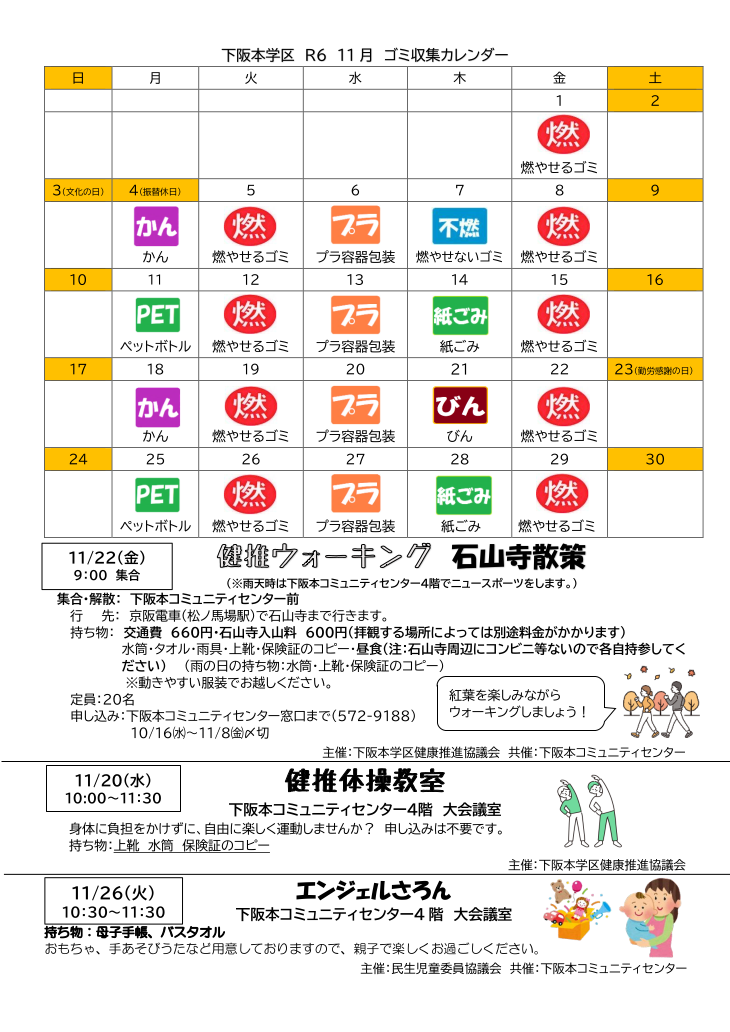 下阪本学区 R6 11月 ゴミ収集カレンダー

| 日 | 月 | 火 | 水 | 木 | 金 | 土 |
|---|---|---|---|---|---|---|
| | | | | | 1 | 2 |
| | | | | | 燃 燃やせるゴミ | |
| 3(文化の日) | 4(振替休日) | 5 | 6 | 7 | 8 | 9 |
| | かん かん | 燃 燃やせるゴミ | プラ プラ容器包装 | 不燃 燃やせないゴミ | 燃 燃やせるゴミ | |
| 10 | 11 | 12 | 13 | 14 | 15 | 16 |
| | PET ペットボトル | 燃 燃やせるゴミ | プラ プラ容器包装 | 紙ごみ 紙ごみ | 燃 燃やせるゴミ | |
| 17 | 18 | 19 | 20 | 21 | 22 | 23(勤労感謝の日) |
| | かん かん | 燃 燃やせるゴミ | プラ プラ容器包装 | びん びん | 燃 燃やせるゴミ | |
| 24 | 25 | 26 | 27 | 28 | 29 | 30 |
| | PET ペットボトル | 燃 燃やせるゴミ | プラ プラ容器包装 | 紙ごみ 紙ごみ | 燃 燃やせるゴミ | |

11/22(金)
9:00 集合

健推ウォーキング 石山寺散策
(※雨天時は下阪本コミュニティセンター4階でニュースポーツをします。)

集合・解散: 下阪本コミュニティセンター前
行 先: 京阪電車(松ノ馬場駅)で石山寺まで行きます。
持ち物: 交通費 660円・石山寺入山料 600円(拝観する場所によっては別途料金がかかります)
水筒・タオル・雨具・上靴・保険証のコピー・昼食(注:石山寺周辺にコンビニ等ないので各自持参してください) (雨の日の持ち物:水筒・上靴・保険証のコピー)
※動きやすい服装でお越しください。
定員:20名
申し込み:下阪本コミュニティセンター窓口まで(572-9188)
10/16㈬~11/8㈮〆切

紅葉を楽しみながら
ウォーキングしましょう!

主催:下阪本学区健康推進協議会 共催:下阪本コミュニティセンター

11/20(水)
10:00~11:30

健推体操教室
下阪本コミュニティセンター4階 大会議室
身体に負担をかけずに、自由に楽しく運動しませんか? 申し込みは不要です。
持ち物:上靴 水筒 保険証のコピー

主催:下阪本学区健康推進協議会

11/26(火)
10:30~11:30

エンジェルさろん
下阪本コミュニティセンター4 階 大会議室
持ち物:母子手帳、バスタオル
おもちゃ、手あそびうたなど用意しておりますので、親子で楽しくお過ごしください。
主催:民生児童委員協議会 共催:下阪本コミュニティセンター